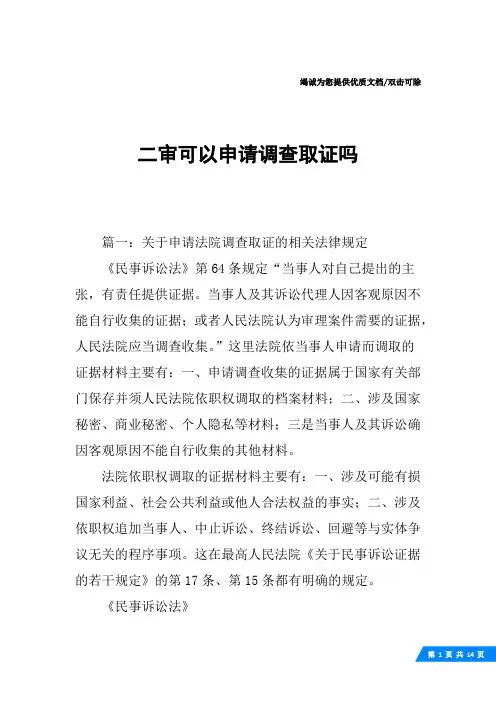 竭诚为您提供优质文档/双击可除

二审可以申请调查取证吗

篇一：关于申请法院调查取证的相关法律规定

《民事诉讼法》第64条规定“当事人对自己提出的主张，有责任提供证据。当事人及其诉讼代理人因客观原因不能自行收集的证据；或者人民法院认为审理案件需要的证据，人民法院应当调查收集。”这里法院依当事人申请而调取的证据材料主要有：一、申请调查收集的证据属于国家有关部门保存并须人民法院依职权调取的档案材料；二、涉及国家秘密、商业秘密、个人隐私等材料；三是当事人及其诉讼确因客观原因不能自行收集的其他材料。

法院依职权调取的证据材料主要有：一、涉及可能有损国家利益、社会公共利益或他人合法权益的事实；二、涉及依职权追加当事人、中止诉讼、终结诉讼、回避等与实体争议无关的程序事项。这在最高人民法院《关于民事诉讼证据的若干规定》的第17条、第15条都有明确的规定。

《民事诉讼法》

第 1 页 共 14 页